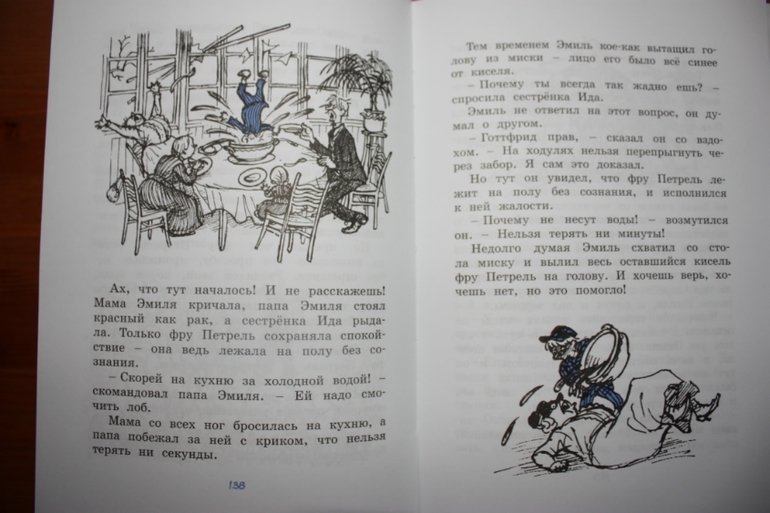 Ах, что тут началось! И не расскажешь! Мама Эмиля кричала, папа Эмиля стоял красный как рак, а сестрёнка Ида рыдала. Только фру Петрель сохраняла спокойствие – она ведь лежала на полу без сознания.

– Скорей на кухню за холодной водой! – скомандовал папа Эмиля. – Ей надо смочить лоб.

Мама со всех ног бросилась на кухню, а папа побежал за ней с криком, что нельзя терять ни секунды.

138

Тем временем Эмиль кое-как вытащил голову из миски – лицо его было всё синее от киселя.

– Почему ты всегда так жадно ешь? – спросила сестрёнка Ида.

Эмиль не ответил на этот вопрос, он думал о другом.

– Готтфрид прав, – сказал он со вздохом. – На ходулях нельзя перепрыгнуть через забор. Я сам это доказал.

Но тут он увидел, что фру Петрель лежит на полу без сознания, и исполнился к ней жалости.

– Почему не несут воды! – возмутился он. – Нельзя терять ни минуты!

Недолго думая Эмиль схватил со стола миску и вылил весь оставшийся кисель фру Петрель на голову. И хочешь верь, хочешь нет, но это помогло!